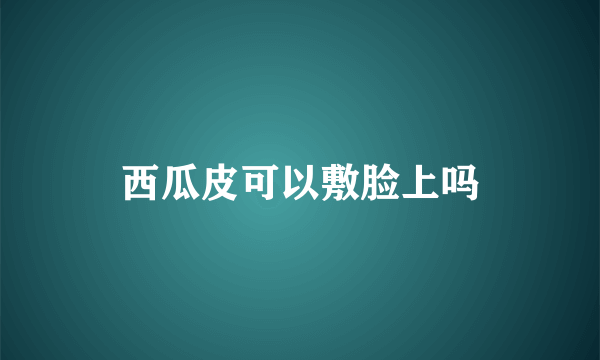 西瓜皮可以敷脸上吗